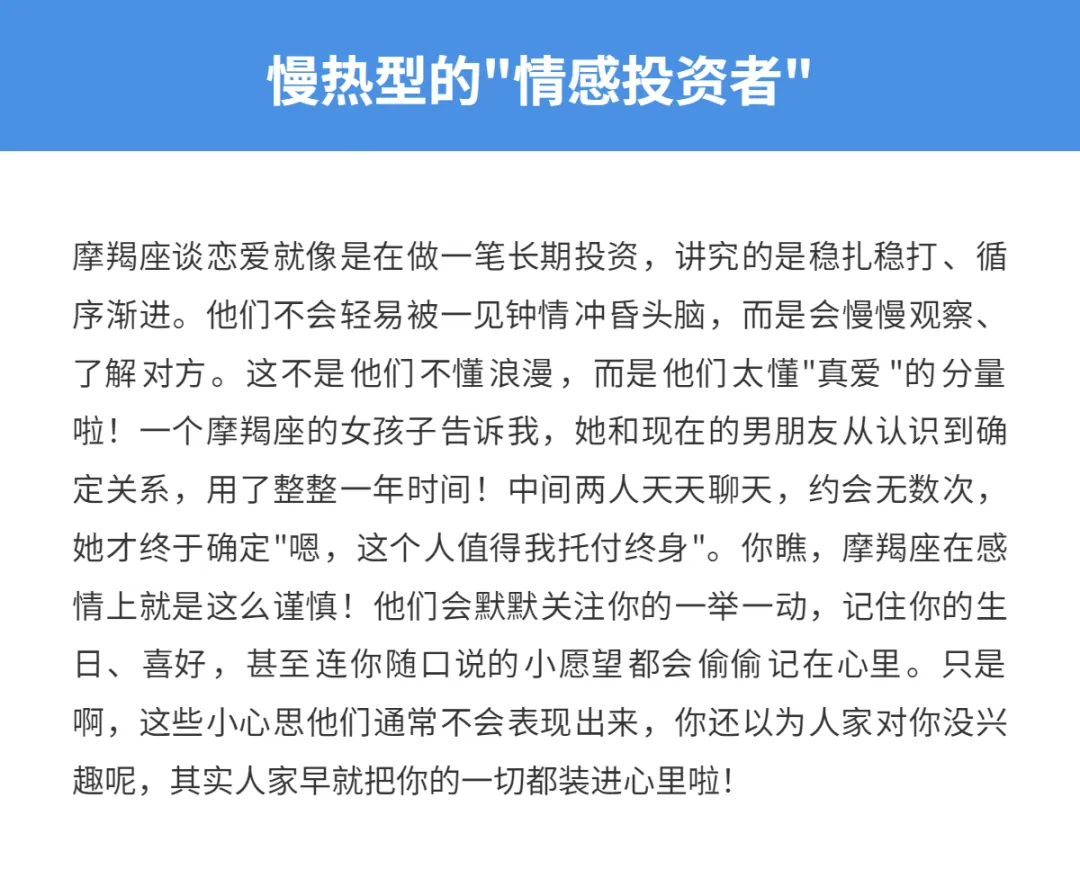 慢热型的"情感投资者"

摩羯座谈恋爱就像是在做一笔长期投资，讲究的是稳扎稳打、循序渐进。他们不会轻易被一见钟情冲昏头脑，而是会慢慢观察、了解对方。这不是他们不懂浪漫，而是他们太懂"真爱"的分量啦！一个摩羯座的女孩子告诉我，她和现在的男朋友从认识到确定关系，用了整整一年时间！中间两人天天聊天，约会无数次，她才终于确定"嗯，这个人值得我托付终身"。你瞧，摩羯座在感情上就是这么谨慎！他们会默默关注你的一举一动，记住你的生日、喜好，甚至连你随口说的小愿望都会偷偷记在心里。只是啊，这些小心思他们通常不会表现出来，你还以为人家对你没兴趣呢，其实人家早就把你的一切都装进心里啦！